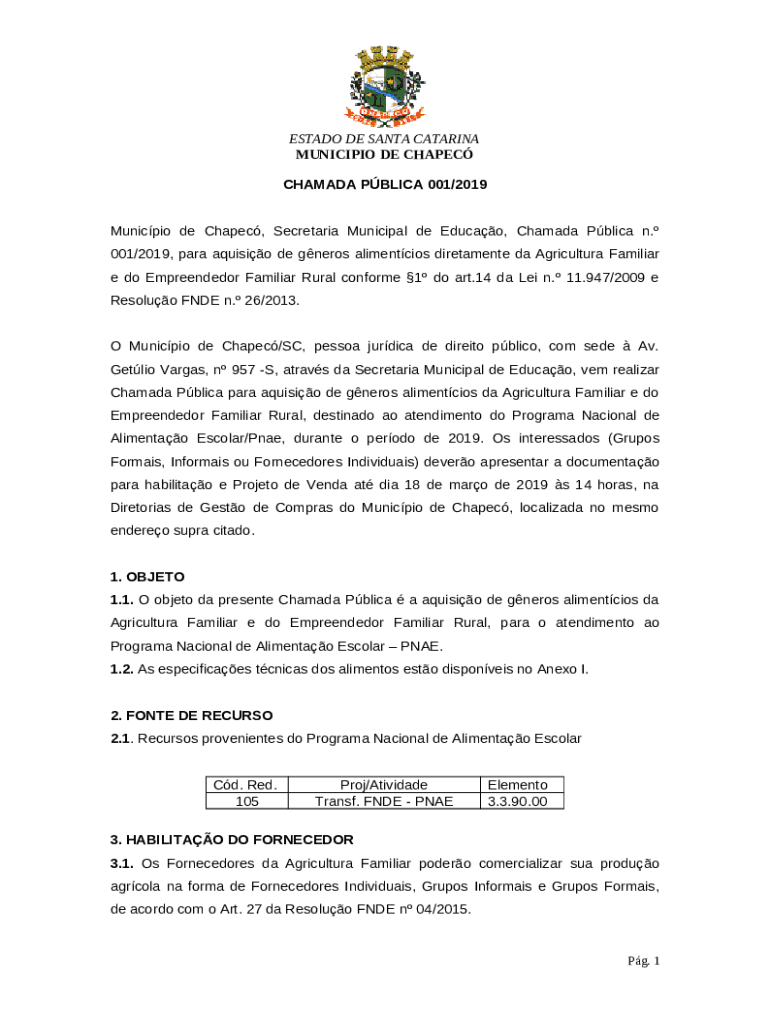 ESTADO DE SANTA CATARINA
MUNICIPIO DE CHAPECÓ

CHAMADA PÚBLICA 001/2019

Município de Chapecó, Secretaria Municipal de Educação, Chamada Pública n.º 001/2019, para aquisição de gêneros alimentícios diretamente da Agricultura Familiar e do Empreendedor Familiar Rural conforme §1º do art.14 da Lei n.º 11.947/2009 e Resolução FNDE n.º 26/2013.

O Município de Chapecó/SC, pessoa jurídica de direito público, com sede à Av. Getúlio Vargas, nº 957 -S, através da Secretaria Municipal de Educação, vem realizar Chamada Pública para aquisição de gêneros alimentícios da Agricultura Familiar e do Empreendedor Familiar Rural, destinado ao atendimento do Programa Nacional de Alimentação Escolar/Pnae, durante o período de 2019. Os interessados (Grupos Formais, Informais ou Fornecedores Individuais) deverão apresentar a documentação para habilitação e Projeto de Venda até dia 18 de março de 2019 às 14 horas, na Diretorias de Gestão de Compras do Município de Chapecó, localizada no mesmo endereço supra citado.

1. OBJETO
1.1. O objeto da presente Chamada Pública é a aquisição de gêneros alimentícios da Agricultura Familiar e do Empreendedor Familiar Rural, para o atendimento ao Programa Nacional de Alimentação Escolar – PNAE.
1.2. As especificações técnicas dos alimentos estão disponíveis no Anexo I.

2. FONTE DE RECURSO
2.1. Recursos provenientes do Programa Nacional de Alimentação Escolar

| Cód. Red. | Proj/Atividade | Elemento |
|---|---|---|
| 105 | Transf. FNDE - PNAE | 3.3.90.00 |

3. HABILITAÇÃO DO FORNECEDOR
3.1. Os Fornecedores da Agricultura Familiar poderão comercializar sua produção agrícola na forma de Fornecedores Individuais, Grupos Informais e Grupos Formais, de acordo com o Art. 27 da Resolução FNDE nº 04/2015.

Pág. 1